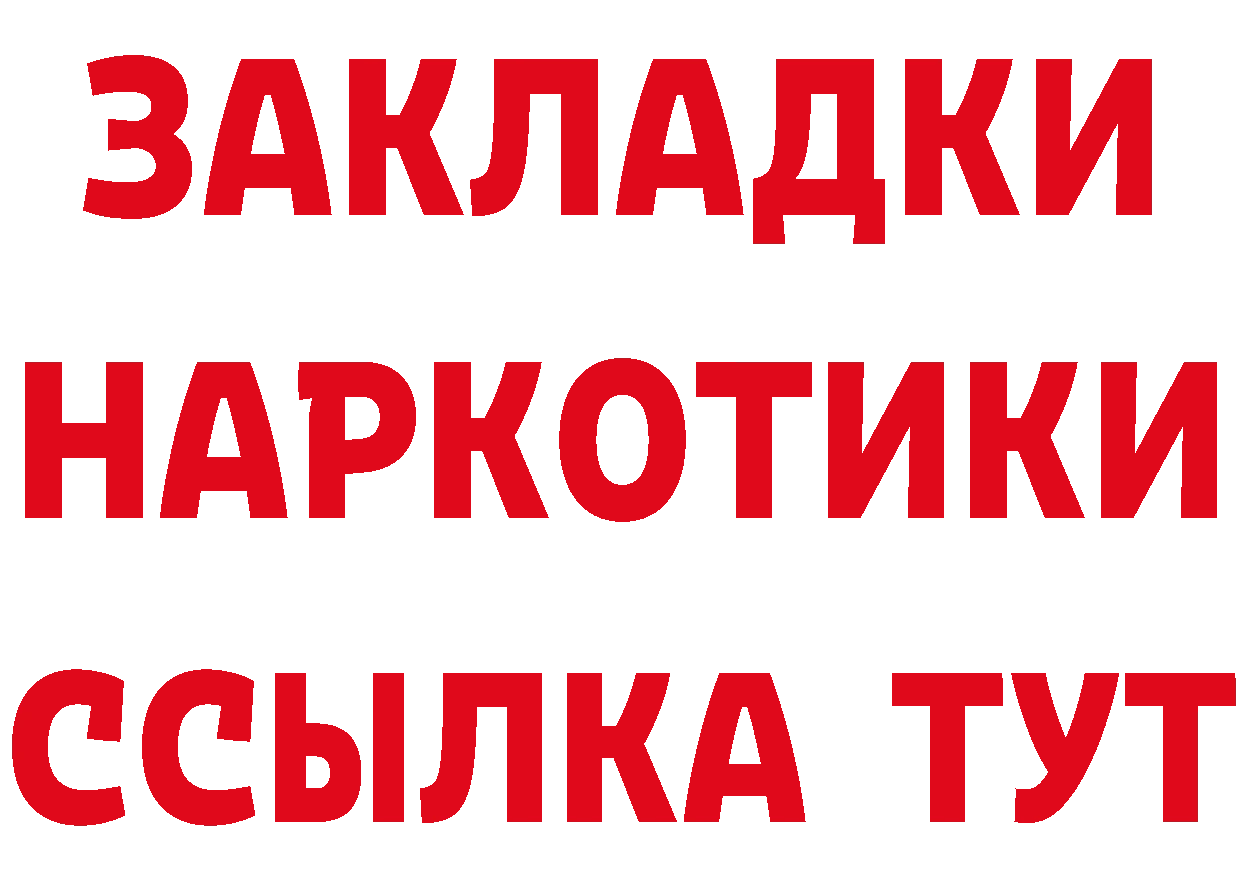 ЗАКЛАДКИ НАРКОТИКИ ССЫЛКА ТУТ